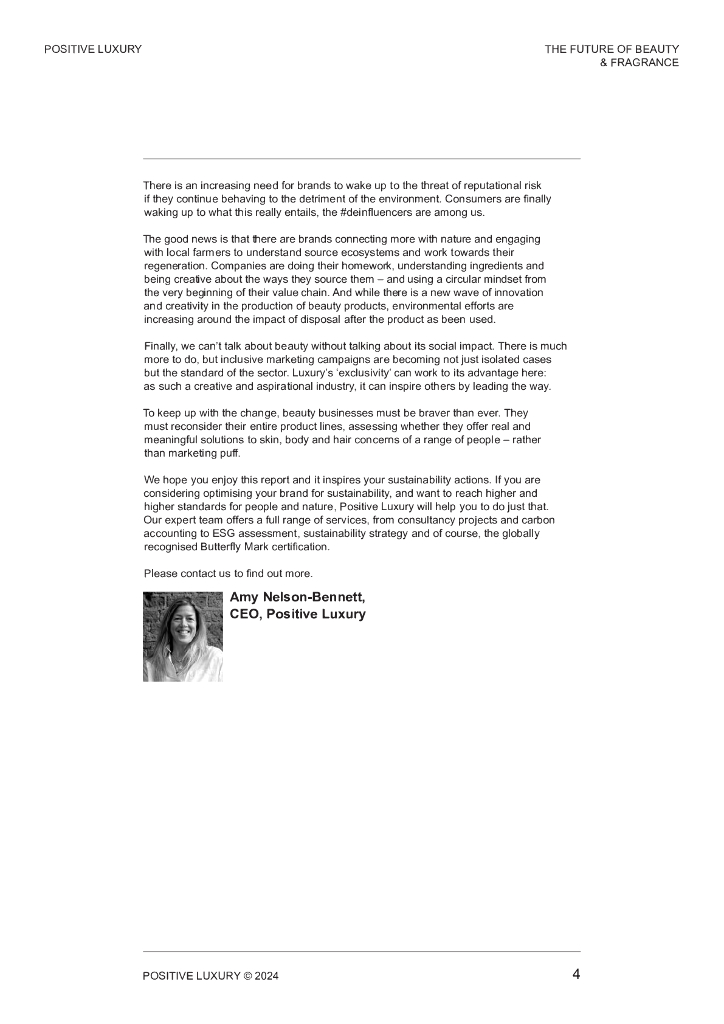 POSITIVE LUXURY

THE FUTURE OF BEAUTY & FRAGRANCE

There is an increasing need for brands to wake up to the threat of reputational risk if they continue behaving to the detriment of the environment. Consumers are finally waking up to what this really entails, the #deinfluencers are among us.

The good news is that there are brands connecting more with nature and engaging with local farmers to understand source ecosystems and work towards their regeneration. Companies are doing their homework, understanding ingredients and being creative about the ways they source them – and using a circular mindset from the very beginning of their value chain. And while there is a new wave of innovation and creativity in the production of beauty products, environmental efforts are increasing around the impact of disposal after the product as been used.

Finally, we can't talk about beauty without talking about its social impact. There is much more to do, but inclusive marketing campaigns are becoming not just isolated cases but the standard of the sector. Luxury's 'exclusivity' can work to its advantage here: as such a creative and aspirational industry, it can inspire others by leading the way.

To keep up with the change, beauty businesses must be braver than ever. They must reconsider their entire product lines, assessing whether they offer real and meaningful solutions to skin, body and hair concerns of a range of people – rather than marketing puff.

We hope you enjoy this report and it inspires your sustainability actions. If you are considering optimising your brand for sustainability, and want to reach higher and higher standards for people and nature, Positive Luxury will help you to do just that. Our expert team offers a full range of services, from consultancy projects and carbon accounting to ESG assessment, sustainability strategy and of course, the globally recognised Butterfly Mark certification.

Please contact us to find out more.

Amy Nelson-Bennett,
CEO, Positive Luxury

POSITIVE LUXURY © 2024

4